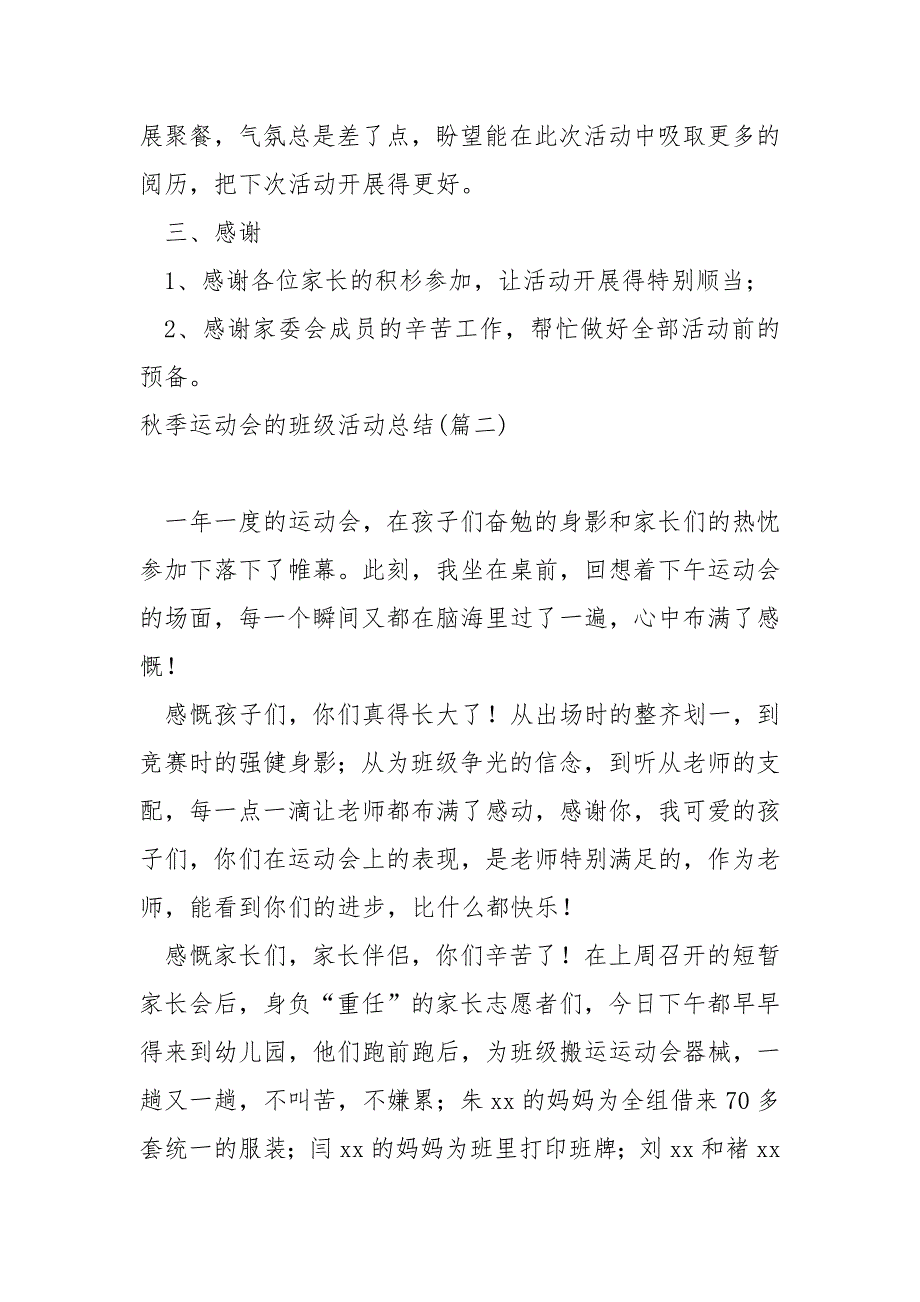 展聚餐，气氛总是差了点，盼望能在此次活动中吸取更多的阅历，把下次活动开展得更好。

三、感谢

1、感谢各位家长的积杉参加，让活动开展得特别顺当；

2、感谢家委会成员的辛苦工作，帮忙做好全部活动前的预备。

秋季运动会的班级活动总结(篇二)

一年一度的运动会，在孩子们奋勉的身影和家长们的热忱参加下落下了帷幕。此刻，我坐在桌前，回想着下午运动会的场面，每一个瞬间又都在脑海里过了一遍，心中布满了感慨！

感慨孩子们，你们真得长大了！从出场时的整齐划一，到竞赛时的强健身影；从为班级争光的信念，到听从老师的支配，每一点一滴让老师都布满了感动，感谢你，我可爱的孩子们，你们在运动会上的表现，是老师特别满足的，作为老师，能看到你们的进步，比什么都快乐！

感慨家长们，家长伴侣，你们辛苦了！在上周召开的短暂家长会后，身负“重任”的家长志愿者们，今日下午都早早得来到幼儿园，他们跑前跑后，为班级搬运运动会器械，一趟又一趟，不叫苦，不嫌累；朱 xx 的妈妈为全组借来 70 多套统一的服装；闫 xx 的妈妈为班里打印班牌；刘 xx 和褚 xx